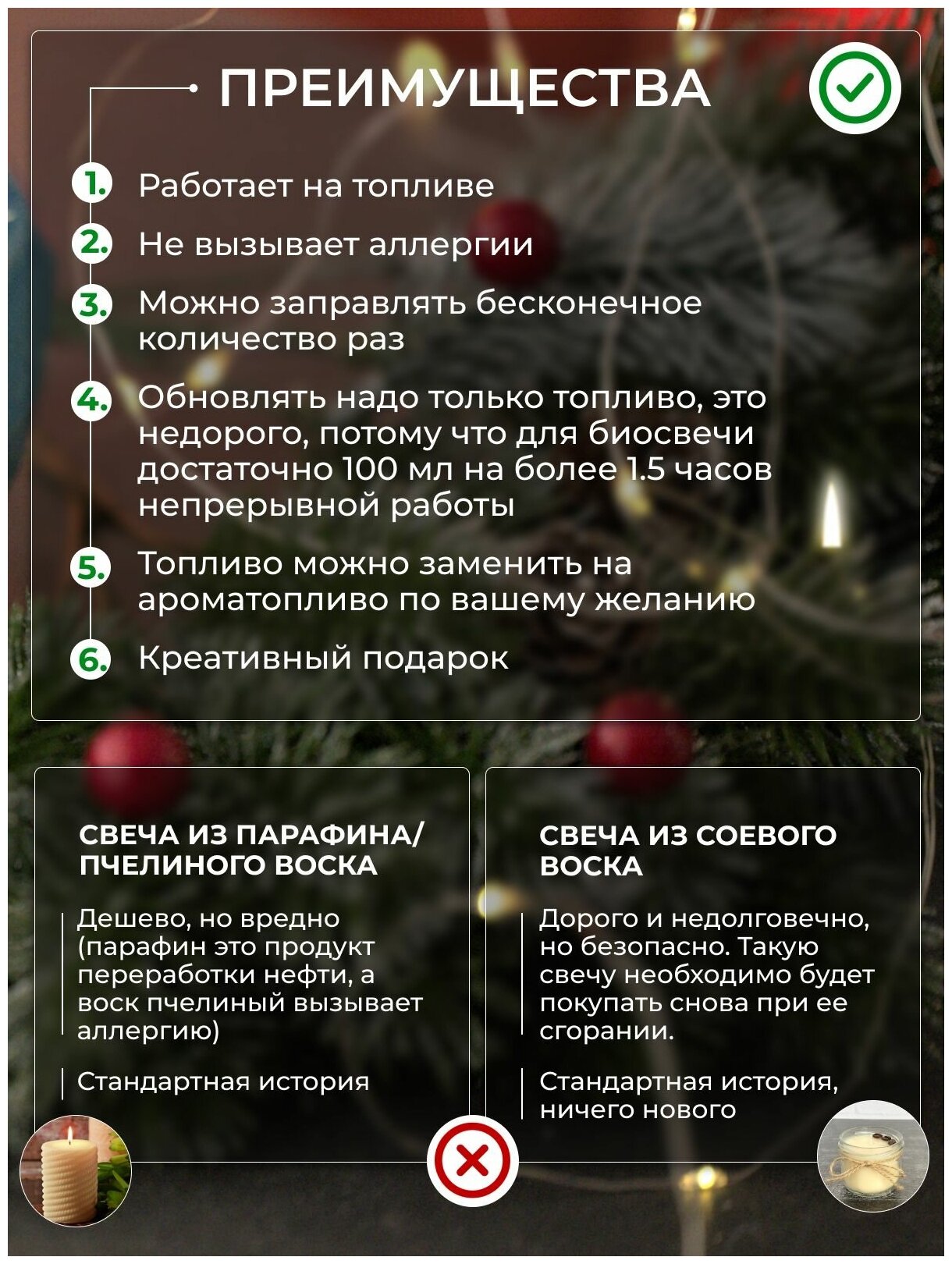 ПРЕИМУЩЕСТВА

1. Работает на топливе

2. Не вызывает аллергии

3. Можно заправлять бесконечное количество раз

4. Обновлять надо только топливо, это недорого, потому что для биосвечи достаточно 100 мл на более 1.5 часов непрерывной работы

5. Топливо можно заменить на ароматопливо по вашему желанию

6. Креативный подарок

СВЕЧА ИЗ ПАРАФИНА/ ПЧЕЛИНОГО ВОСКА

Дешево, но вредно (парафин это продукт переработки нефти, а воск пчелиный вызывает аллергию)

Стандартная история

СВЕЧА ИЗ СОЕВОГО ВОСКА

Дорого и недолговечно, но безопасно. Такую свечу необходимо будет покупать снова при ее сгорании.

Стандартная история, ничего нового